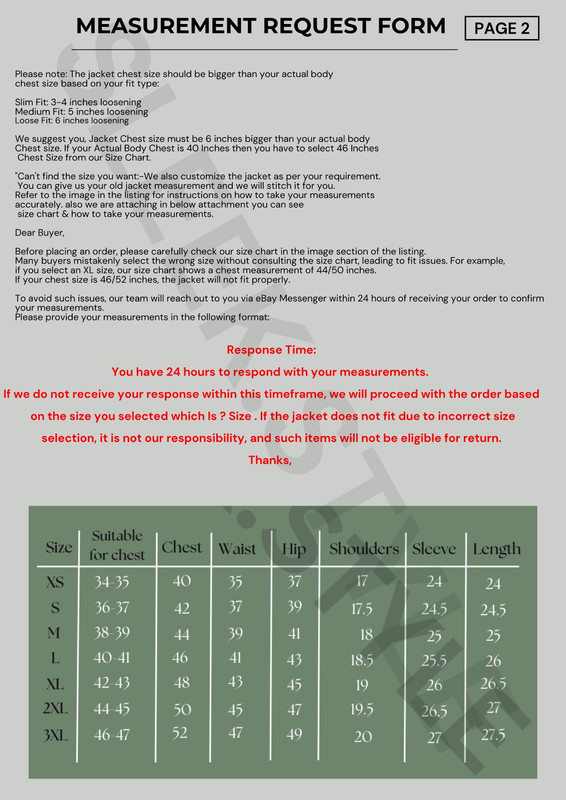 MEASUREMENT REQUEST FORM

PAGE 2

Please note: The jacket chest size should be bigger than your actual body chest size based on your fit type:

Slim Fit: 3-4 inches loosening
Medium Fit: 5 inches loosening
Loose Fit: 6 inches loosening

We suggest you, Jacket Chest size must be 6 inches bigger than your actual body Chest size. If your Actual Body Chest is 40 Inches then you have to select 46 Inches Chest Size from our Size Chart.

"Can't find the size you want:-We also customize the jacket as per your requirement. You can give us your old jacket measurement and we will stitch it for you. Refer to the image in the listing for instructions on how to take your measurements accurately. also we are attaching in below attachment you can see size chart & how to take your measurements.

Dear Buyer,

Before placing an order, please carefully check our size chart in the image section of the listing. Many buyers mistakenly select the wrong size without consulting the size chart, leading to fit issues. For example, if you select an XL size, our size chart shows a chest measurement of 44/50 inches. If your chest size is 46/52 inches, the jacket will not fit properly.

To avoid such issues, our team will reach out to you via eBay Messenger within 24 hours of receiving your order to confirm your measurements.
Please provide your measurements in the following format:

Response Time:
You have 24 hours to respond with your measurements.
If we do not receive your response within this timeframe, we will proceed with the order based on the size you selected which Is ? Size . If the jacket does not fit due to incorrect size selection, it is not our responsibility, and such items will not be eligible for return.
Thanks,

| Size | Suitable for chest | Chest | Waist | Hip | Shoulders | Sleeve | Length |
|---|---|---|---|---|---|---|---|
| XS | 34-35 | 40 | 35 | 37 | 17 | 24 | 24 |
| S | 36-37 | 42 | 37 | 39 | 17.5 | 24.5 | 24.5 |
| M | 38-39 | 44 | 39 | 41 | 18 | 25 | 25 |
| L | 40-41 | 46 | 41 | 43 | 18.5 | 25.5 | 26 |
| XL | 42-43 | 48 | 43 | 45 | 19 | 26 | 26.5 |
| 2XL | 44-45 | 50 | 45 | 47 | 19.5 | 26.5 | 27 |
| 3XL | 46-47 | 52 | 47 | 49 | 20 | 27 | 27.5 |

SLEEKSTYLE